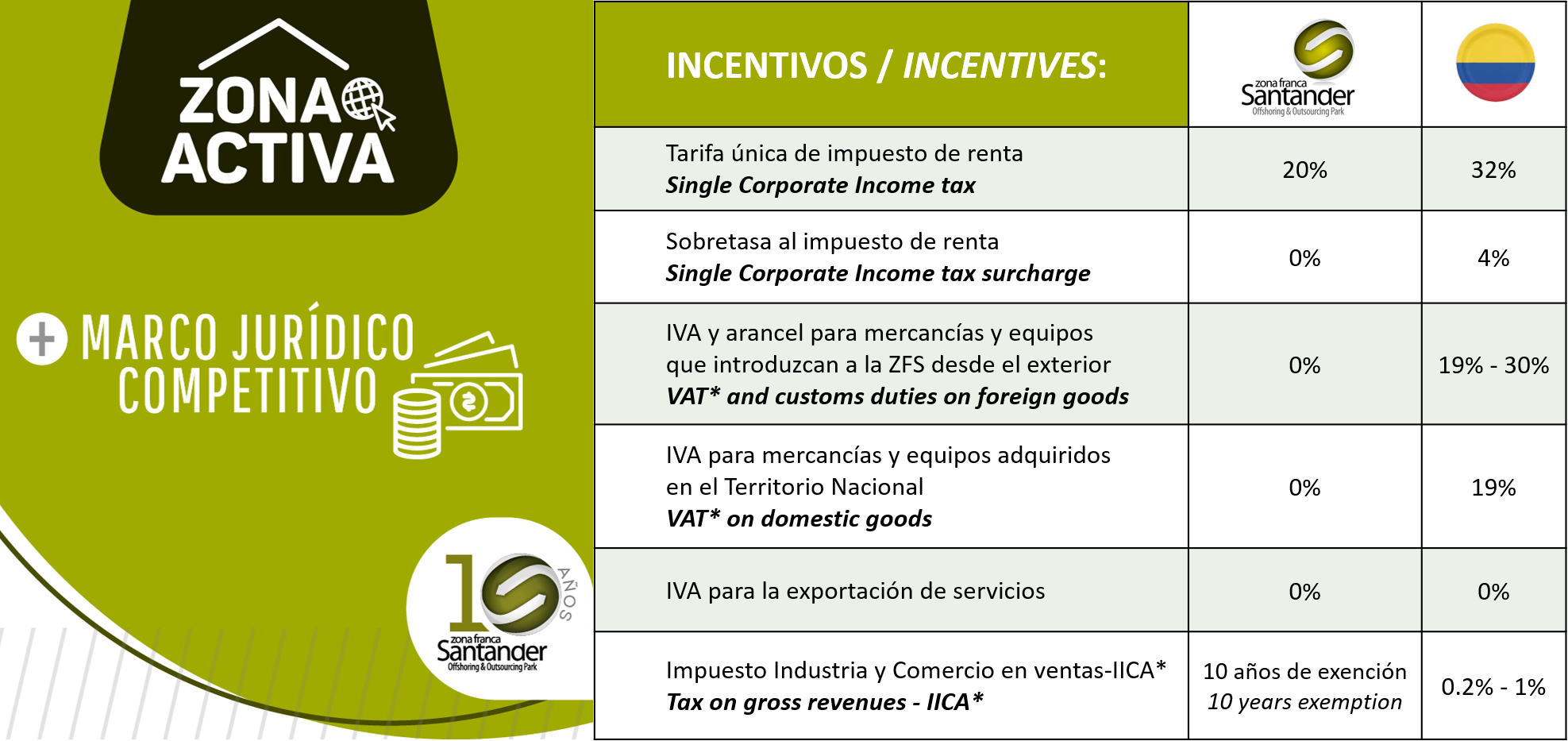 ZONA ACTIVA

+ MARCO JURÍDICO COMPETITIVO

10 AÑOS
zona franca Santander
Offshoring & Outsourcing Park

| INCENTIVOS / INCENTIVES: | zona franca Santander Offshoring & Outsourcing Park | |
|---|---|---|
| Tarifa única de impuesto de renta Single Corporate Income tax | 20% | 32% |
| Sobretasa al impuesto de renta Single Corporate Income tax surcharge | 0% | 4% |
| IVA y arancel para mercancías y equipos que introduzcan a la ZFS desde el exterior VAT* and customs duties on foreign goods | 0% | 19% - 30% |
| IVA para mercancías y equipos adquiridos en el Territorio Nacional VAT* on domestic goods | 0% | 19% |
| IVA para la exportación de servicios | 0% | 0% |
| Impuesto Industria y Comercio en ventas-IICA* Tax on gross revenues - IICA* | 10 años de exención 10 years exemption | 0.2% - 1% |